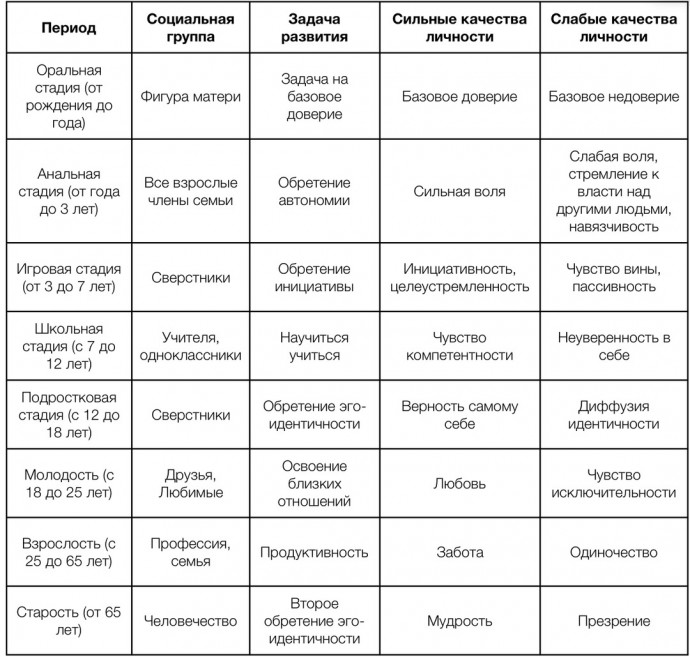 | Период | Социальная группа | Задача развития | Сильные качества личности | Слабые качества личности |
|---|---|---|---|---|
| Оральная стадия (от рождения до года) | Фигура матери | Задача на базовое доверие | Базовое доверие | Базовое недоверие |
| Анальная стадия (от года до 3 лет) | Все взрослые члены семьи | Обретение автономии | Сильная воля | Слабая воля, стремление к власти над другими людьми, навязчивость |
| Игровая стадия (от 3 до 7 лет) | Сверстники | Обретение инициативы | Инициативность, целеустремленность | Чувство вины, пассивность |
| Школьная стадия (с 7 до 12 лет) | Учителя, одноклассники | Научиться учиться | Чувство компетентности | Неуверенность в себе |
| Подростковая стадия (с 12 до 18 лет) | Сверстники | Обретение эго-идентичности | Верность самому себе | Диффузия идентичности |
| Молодость (с 18 до 25 лет) | Друзья, Любимые | Освоение близких отношений | Любовь | Чувство исключительности |
| Взрослость (с 25 до 65 лет) | Профессия, семья | Продуктивность | Забота | Одиночество |
| Старость (от 65 лет) | Человечество | Второе обретение эго-идентичности | Мудрость | Презрение |